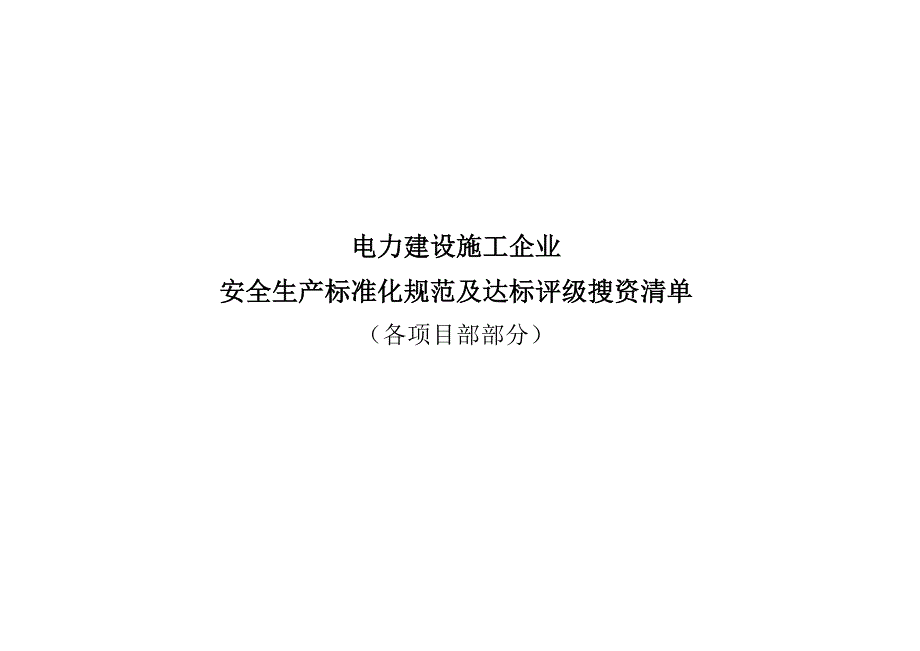 电力建设施工企业
安全生产标准化规范及达标评级搜资清单
（各项目部部分）